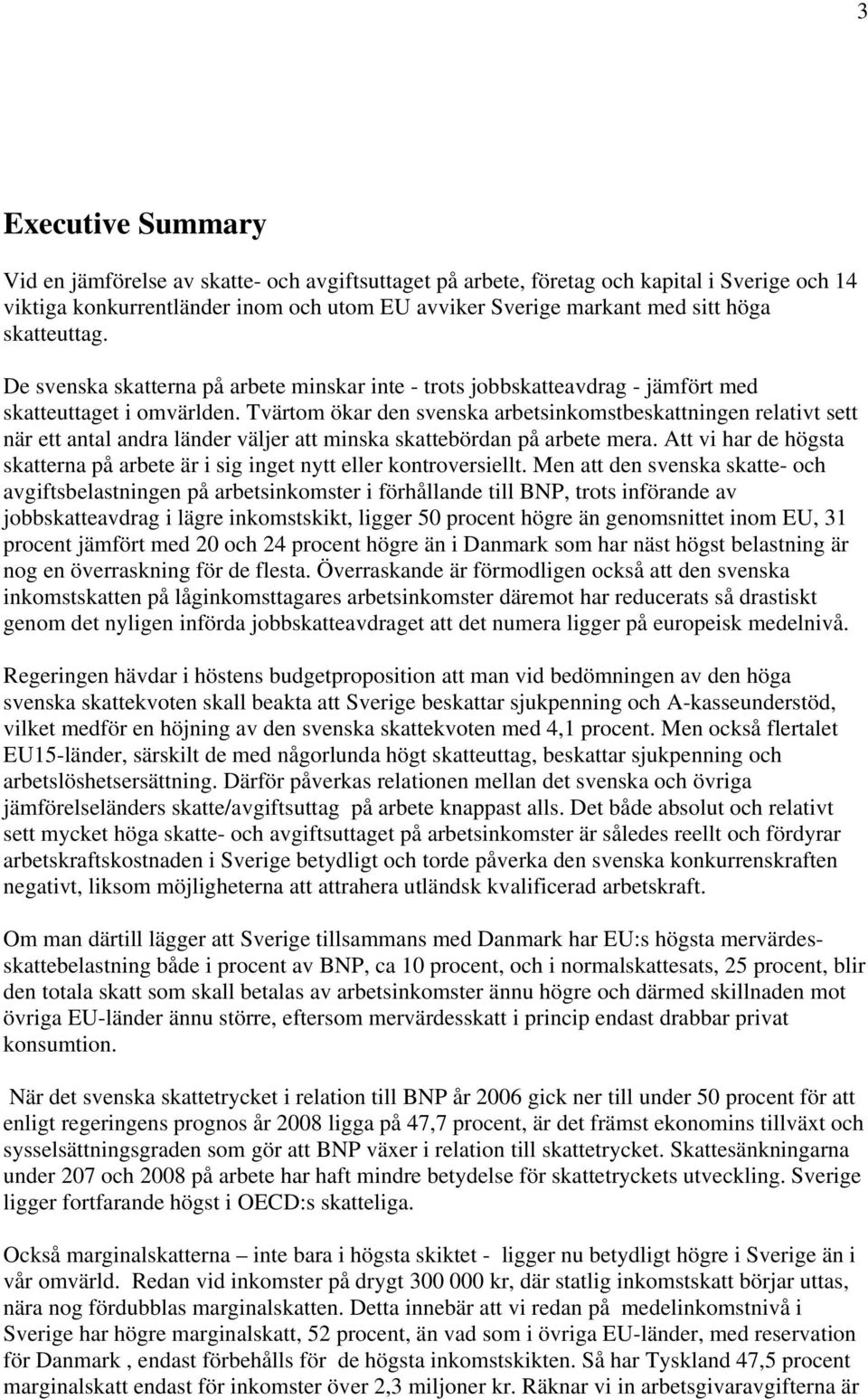 3

Executive Summary

Vid en jämförelse av skatte- och avgiftsuttaget på arbete, företag och kapital i Sverige och 14 viktiga konkurrentländer inom och utom EU avviker Sverige markant med sitt höga skatteuttag.

De svenska skatterna på arbete minskar inte - trots jobbskatteavdrag - jämfört med skatteuttaget i omvärlden. Tvärtom ökar den svenska arbetsinkomstbeskattningen relativt sett när ett antal andra länder väljer att minska skattebördan på arbete mera. Att vi har de högsta skatterna på arbete är i sig inget nytt eller kontroversiellt. Men att den svenska skatte- och avgiftsbelastningen på arbetsinkomster i förhållande till BNP, trots införande av jobbskatteavdrag i lägre inkomstskikt, ligger 50 procent högre än genomsnittet inom EU, 31 procent jämfört med 20 och 24 procent högre än i Danmark som har näst högst belastning är nog en överraskning för de flesta. Överraskande är förmodligen också att den svenska inkomstskatten på låginkomsttagares arbetsinkomster däremot har reducerats så drastiskt genom det nyligen införda jobbskatteavdraget att det numera ligger på europeisk medelnivå.

Regeringen hävdar i höstens budgetproposition att man vid bedömningen av den höga svenska skattekvoten skall beakta att Sverige beskattar sjukpenning och A-kasseunderstöd, vilket medför en höjning av den svenska skattekvoten med 4,1 procent. Men också flertalet EU15-länder, särskilt de med någorlunda högt skatteuttag, beskattar sjukpenning och arbetslöshetsersättning. Därför påverkas relationen mellan det svenska och övriga jämförelseländers skatte/avgiftsuttag på arbete knappast alls. Det både absolut och relativt sett mycket höga skatte- och avgiftsuttaget på arbetsinkomster är således reellt och fördyrar arbetskraftskostnaden i Sverige betydligt och torde påverka den svenska konkurrenskraften negativt, liksom möjligheterna att attrahera utländsk kvalificerad arbetskraft.

Om man därtill lägger att Sverige tillsammans med Danmark har EU:s högsta mervärdesskattebelastning både i procent av BNP, ca 10 procent, och i normalskattesats, 25 procent, blir den totala skatt som skall betalas av arbetsinkomster ännu högre och därmed skillnaden mot övriga EU-länder ännu större, eftersom mervärdesskatt i princip endast drabbar privat konsumtion.

När det svenska skattetrycket i relation till BNP år 2006 gick ner till under 50 procent för att enligt regeringens prognos år 2008 ligga på 47,7 procent, är det främst ekonomins tillväxt och sysselsättningsgraden som gör att BNP växer i relation till skattetrycket. Skattesänkningarna under 207 och 2008 på arbete har haft mindre betydelse för skattetryckets utveckling. Sverige ligger fortfarande högst i OECD:s skatteliga.

Också marginalskatterna – inte bara i högsta skiktet - ligger nu betydligt högre i Sverige än i vår omvärld. Redan vid inkomster på drygt 300 000 kr, där statlig inkomstskatt börjar uttas, nära nog fördubblas marginalskatten. Detta innebär att vi redan på medelinkomstnivå i Sverige har högre marginalskatt, 52 procent, än vad som i övriga EU-länder, med reservation för Danmark , endast förbehålls för de högsta inkomstskikten. Så har Tyskland 47,5 procent marginalskatt endast för inkomster över 2,3 miljoner kr. Räknar vi in arbetsgivaravgifterna är